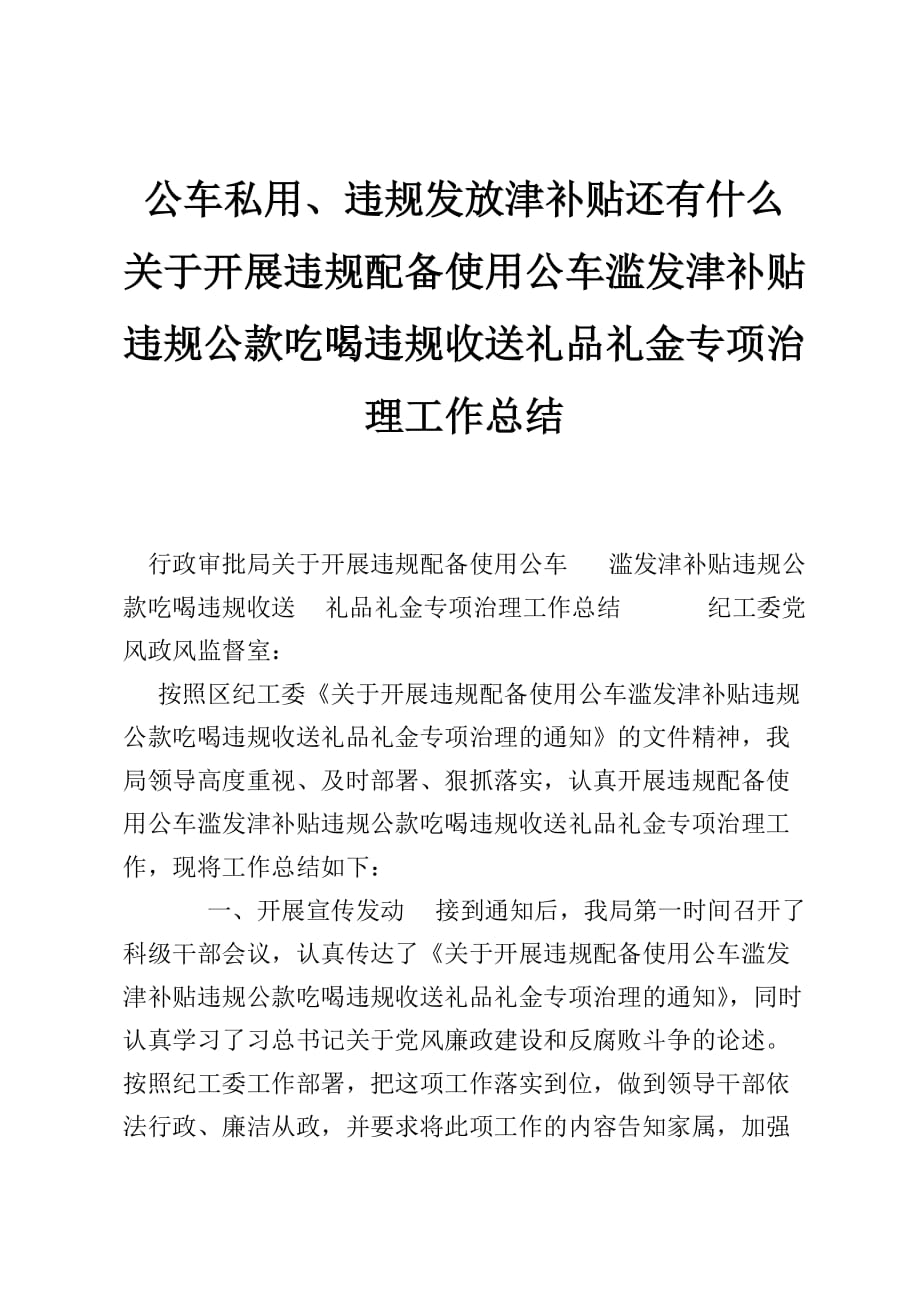 公车私用、违规发放津补贴还有什么关于开展违规配备使用公车滥发津补贴违规公款吃喝违规收送礼品礼金专项治理工作总结

行政审批局关于开展违规配备使用公车 滥发津补贴违规公款吃喝违规收送 礼品礼金专项治理工作总结 纪工委党风政风监督室：

按照区纪工委《关于开展违规配备使用公车滥发津补贴违规公款吃喝违规收送礼品礼金专项治理的通知》的文件精神，我局领导高度重视、及时部署、狠抓落实，认真开展违规配备使用公车滥发津补贴违规公款吃喝违规收送礼品礼金专项治理工作，现将工作总结如下：

一、开展宣传发动 接到通知后，我局第一时间召开了科级干部会议，认真传达了《关于开展违规配备使用公车滥发津补贴违规公款吃喝违规收送礼品礼金专项治理的通知》，同时认真学习了习总书记关于党风廉政建设和反腐败斗争的论述。按照纪工委工作部署，把这项工作落实到位，做到领导干部依法行政、廉洁从政，并要求将此项工作的内容告知家属，加强